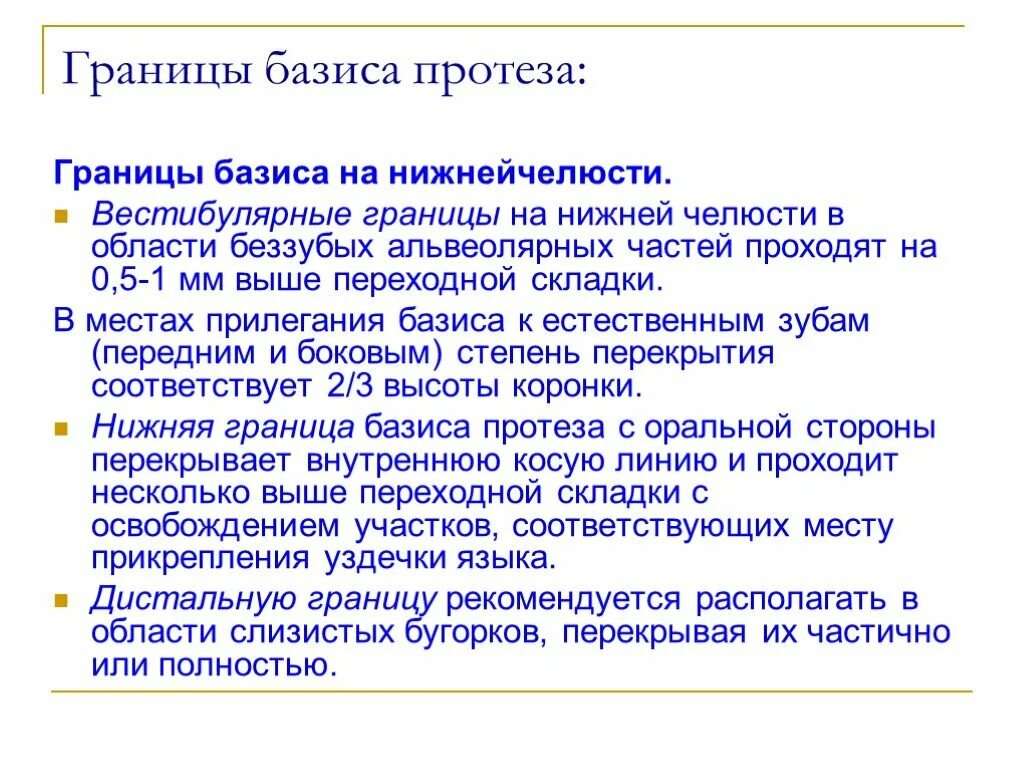 Границы базиса протеза:

Границы базиса на нижнейчелюсти.

Вестибулярные границы на нижней челюсти в области беззубых альвеолярных частей проходят на 0,5-1 мм выше переходной складки.

В местах прилегания базиса к естественным зубам (передним и боковым) степень перекрытия соответствует 2/3 высоты коронки.

Нижняя граница базиса протеза с оральной стороны перекрывает внутреннюю косую линию и проходит несколько выше переходной складки с освобождением участков, соответствующих месту прикрепления уздечки языка.

Дистальную границу рекомендуется располагать в области слизистых бугорков, перекрывая их частично или полностью.